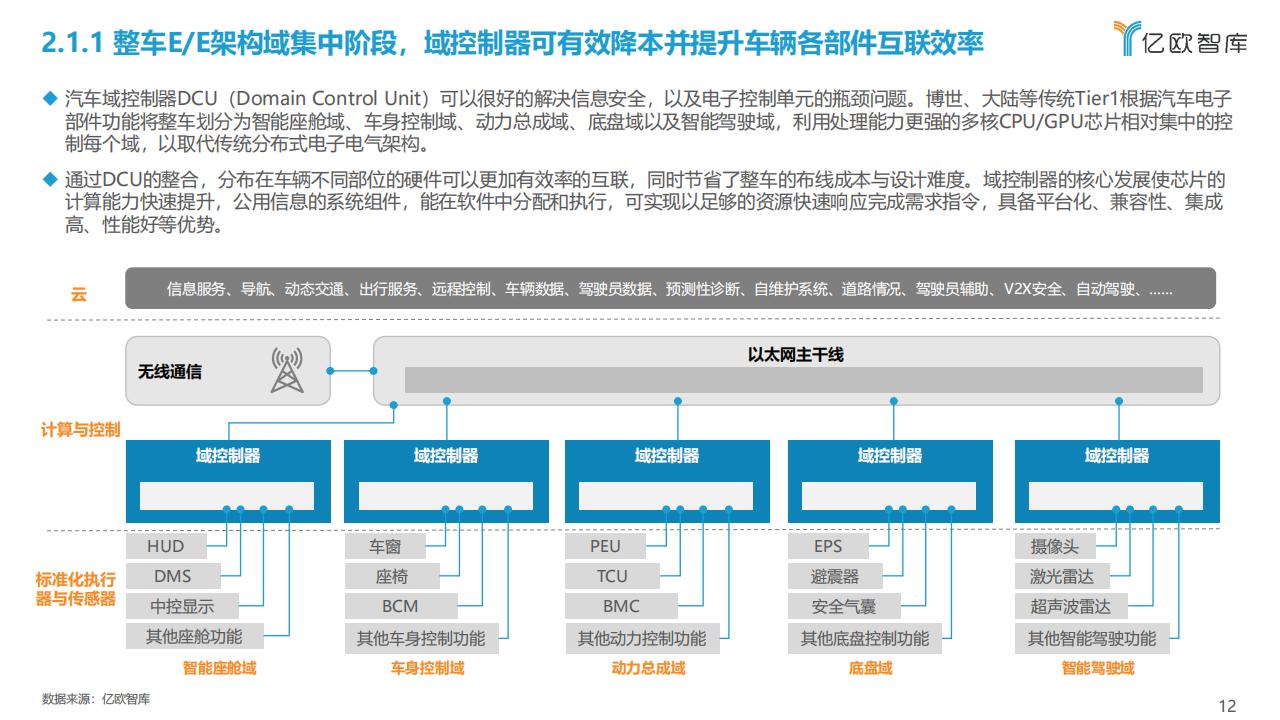 2.1.1 整车E/E架构域集中阶段，域控制器可有效降本并提升车辆各部件互联效率

亿欧智库

◆ 汽车域控制器DCU（Domain Control Unit）可以很好的解决信息安全，以及电子控制单元的瓶颈问题。博世、大陆等传统Tier1根据汽车电子部件功能将整车划分为智能座舱域、车身控制域、动力总成域、底盘域以及智能驾驶域，利用处理能力更强的多核CPU/GPU芯片相对集中的控制每个域，以取代传统分布式电子电气架构。

◆ 通过DCU的整合，分布在车辆不同部位的硬件可以更加有效率的互联，同时节省了整车的布线成本与设计难度。域控制器的核心发展使芯片的计算能力快速提升，公用信息的系统组件，能在软件中分配和执行，可实现以足够的资源快速响应完成需求指令，具备平台化、兼容性、集成高、性能好等优势。

云

信息服务、导航、动态交通、出行服务、远程控制、车辆数据、驾驶员数据、预测性诊断、自维护系统、道路情况、驾驶员辅助、V2X安全、自动驾驶、……

无线通信

以太网主干线

计算与控制

域控制器

域控制器

域控制器

域控制器

域控制器

标准化执行器与传感器

HUD
DMS
中控显示
其他座舱功能
智能座舱域

车窗
座椅
BCM
其他车身控制功能
车身控制域

PEU
TCU
BMC
其他动力控制功能
动力总成域

EPS
避震器
安全气囊
其他底盘控制功能
底盘域

摄像头
激光雷达
超声波雷达
其他智能驾驶功能
智能驾驶域

数据来源：亿欧智库

12